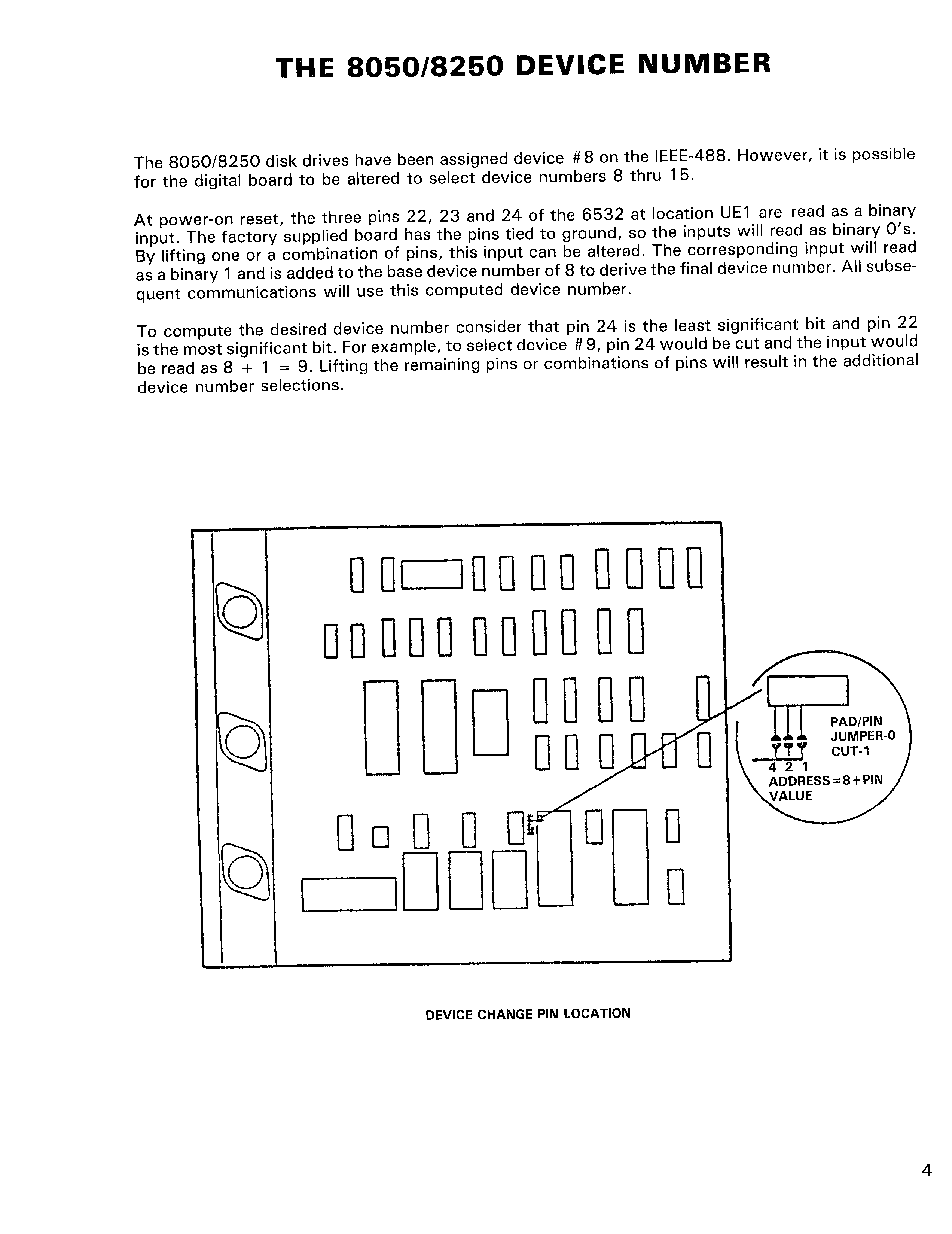 THE 8050/8250 DEVICE NUMBER

The 8050/8250 disk drives have been assigned device #8 on the IEEE-488. However, it is possible for the digital board to be altered to select device numbers 8 thru 15.

At power-on reset, the three pins 22, 23 and 24 of the 6532 at location UE1 are read as a binary input. The factory supplied board has the pins tied to ground, so the inputs will read as binary 0's. By lifting one or a combination of pins, this input can be altered. The corresponding input will read as a binary 1 and is added to the base device number of 8 to derive the final device number. All subsequent communications will use this computed device number.

To compute the desired device number consider that pin 24 is the least significant bit and pin 22 is the most significant bit. For example, to select device #9, pin 24 would be cut and the input would be read as 8 + 1 = 9. Lifting the remaining pins or combinations of pins will result in the additional device number selections.

PAD/PIN
JUMPER-0
CUT-1
4 2 1
ADDRESS=8+PIN VALUE

DEVICE CHANGE PIN LOCATION

4